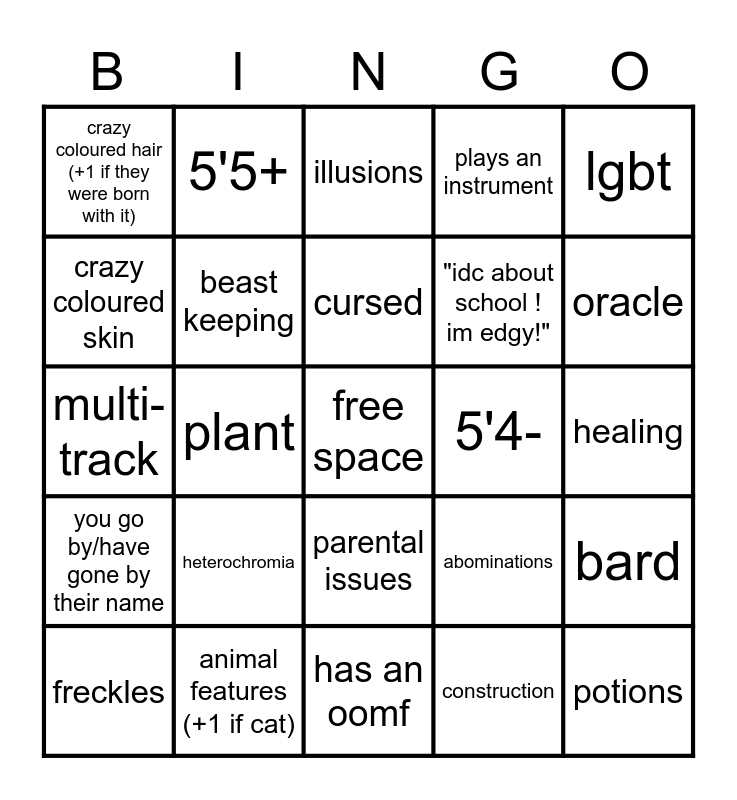 | B | I | N | G | O |
|---|---|---|---|---|
| crazy coloured hair (+1 if they were born with it) | 5'5+ | illusions | plays an instrument | lgbt |
| crazy coloured skin | beast keeping | cursed | "idc about school ! im edgy!" | oracle |
| multi-track | plant | free space | 5'4- | healing |
| you go by/have gone by their name | heterochromia | parental issues | abominations | bard |
| freckles | animal features (+1 if cat) | has an oomf | construction | potions |